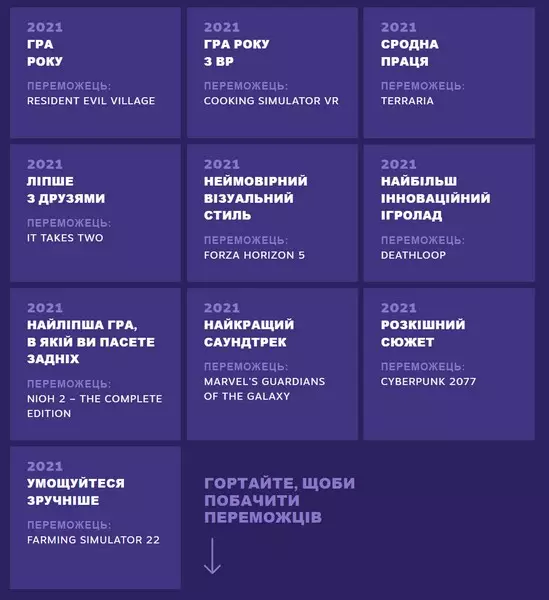 2021
ГРА РОКУ
ПЕРЕМОЖЕЦЬ:
RESIDENT EVIL VILLAGE

2021
ГРА РОКУ З ВР
ПЕРЕМОЖЕЦЬ:
COOKING SIMULATOR VR

2021
СРОДНА ПРАЦЯ
ПЕРЕМОЖЕЦЬ:
TERRARIA

2021
ЛІПШЕ З ДРУЗЯМИ
ПЕРЕМОЖЕЦЬ:
IT TAKES TWO

2021
НЕЙМОВІРНИЙ ВІЗУАЛЬНИЙ СТИЛЬ
ПЕРЕМОЖЕЦЬ:
FORZA HORIZON 5

2021
НАЙБІЛЬШ ІННОВАЦІЙНИЙ ІГРОЛАД
ПЕРЕМОЖЕЦЬ:
DEATHLOOP

2021
НАЙЛІПША ГРА, В ЯКІЙ ВИ ПАСЕТЕ ЗАДНІХ
ПЕРЕМОЖЕЦЬ:
NIOH 2 – THE COMPLETE EDITION

2021
НАЙКРАЩИЙ САУНДТРЕК
ПЕРЕМОЖЕЦЬ:
MARVEL'S GUARDIANS OF THE GALAXY

2021
РОЗКІШНИЙ СЮЖЕТ
ПЕРЕМОЖЕЦЬ:
CYBERPUNK 2077

2021
УМОЩУЙТЕСЯ ЗРУЧНІШЕ
ПЕРЕМОЖЕЦЬ:
FARMING SIMULATOR 22

ГОРТАЙТЕ, ЩОБИ ПОБАЧИТИ ПЕРЕМОЖЦІВ